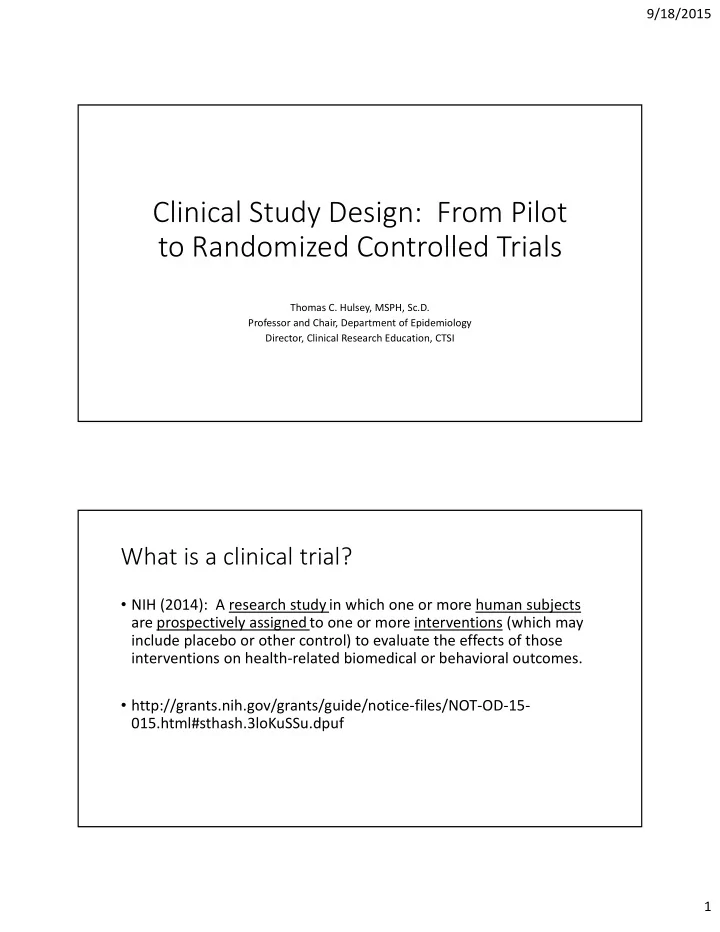 9/18/2015

Clinical Study Design: From Pilot to Randomized Controlled Trials

Thomas C. Hulsey, MSPH, Sc.D.
Professor and Chair, Department of Epidemiology
Director, Clinical Research Education, CTSI

What is a clinical trial?

• NIH (2014): A research study in which one or more human subjects are prospectively assigned to one or more interventions (which may include placebo or other control) to evaluate the effects of those interventions on health-related biomedical or behavioral outcomes.

• http://grants.nih.gov/grants/guide/notice-files/NOT-OD-15-015.html#sthash.3loKuSSu.dpuf

1